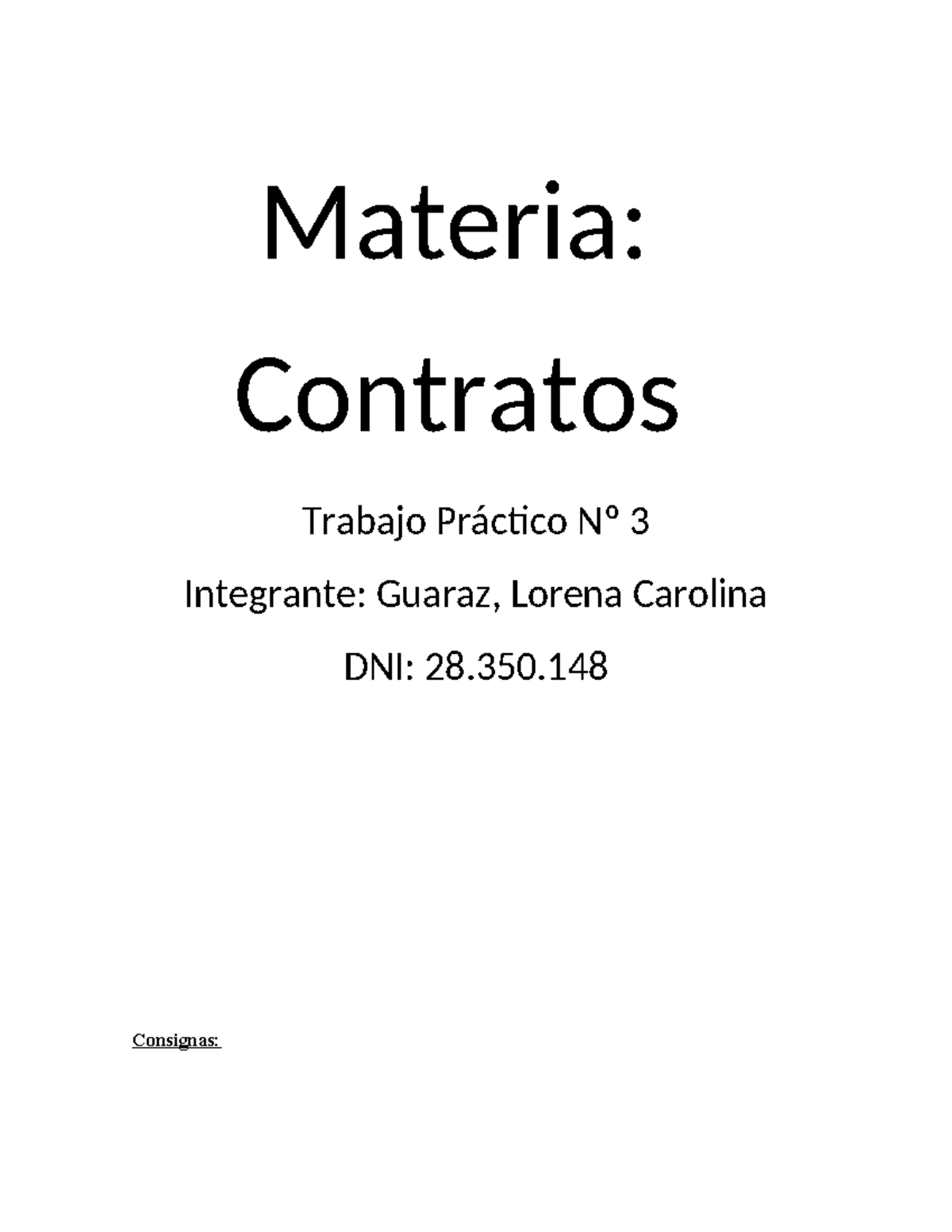 Materia: Contratos

Trabajo Práctico Nº 3

Integrante: Guaraz, Lorena Carolina

DNI: 28.350.148

Consignas: